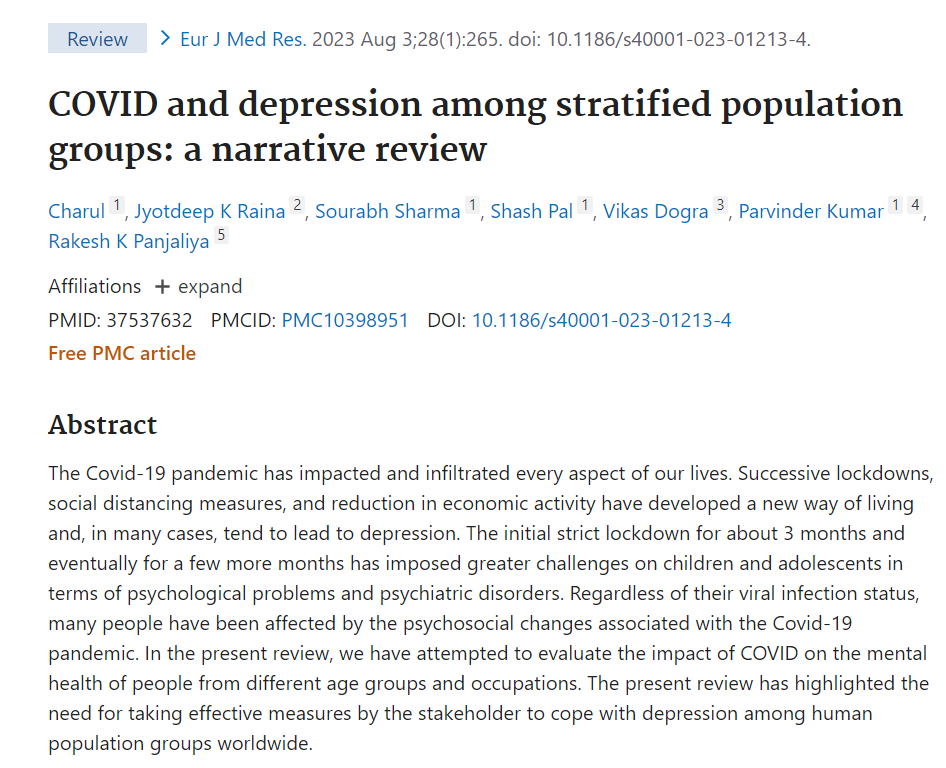 Review > Eur J Med Res. 2023 Aug 3;28(1):265. doi: 10.1186/s40001-023-01213-4.

COVID and depression among stratified population groups: a narrative review

Charul 1, Jyotdeep K Raina 2, Sourabh Sharma 1, Shash Pal 1, Vikas Dogra 3, Parvinder Kumar 1 4, Rakesh K Panjaliya 5

Affiliations + expand

PMID: 37537632 PMCID: PMC10398951 DOI: 10.1186/s40001-023-01213-4

Free PMC article

Abstract

The Covid-19 pandemic has impacted and infiltrated every aspect of our lives. Successive lockdowns, social distancing measures, and reduction in economic activity have developed a new way of living and, in many cases, tend to lead to depression. The initial strict lockdown for about 3 months and eventually for a few more months has imposed greater challenges on children and adolescents in terms of psychological problems and psychiatric disorders. Regardless of their viral infection status, many people have been affected by the psychosocial changes associated with the Covid-19 pandemic. In the present review, we have attempted to evaluate the impact of COVID on the mental health of people from different age groups and occupations. The present review has highlighted the need for taking effective measures by the stakeholder to cope with depression among human population groups worldwide.